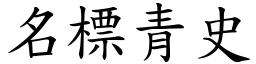 名標青史